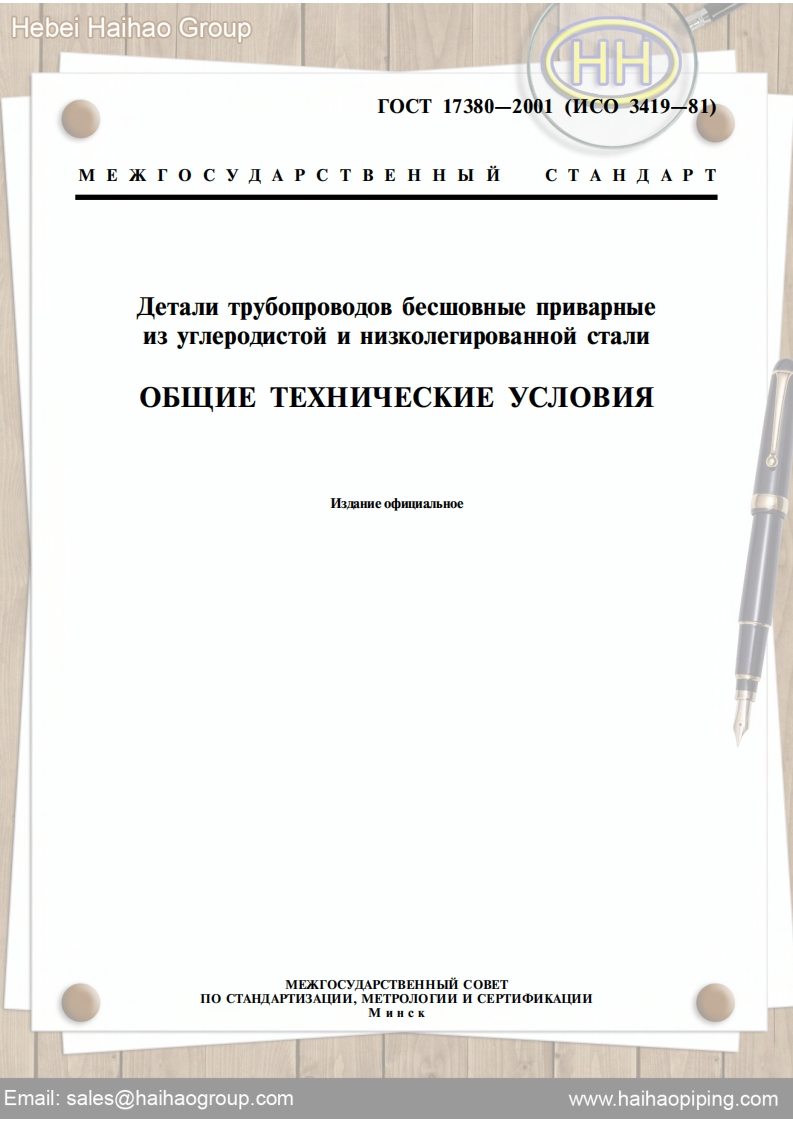 Hebei Haihao Group

HH

ГОСТ 17380—2001 (ИСО 3419—81)

МЕЖГОСУДАРСТВЕННЫЙ СТАНДАРТ

Детали трубопроводов бесшовные приварные из углеродистой и низколегированной стали

ОБЩИЕ ТЕХНИЧЕСКИЕ УСЛОВИЯ

Издание официальное

МЕЖГОСУДАРСТВЕННЫЙ СОВЕТ
ПО СТАНДАРТИЗАЦИИ, МЕТРОЛОГИИ И СЕРТИФИКАЦИИ
Минск

Email: sales@haihaogroup.com

www.haihaopiping.com